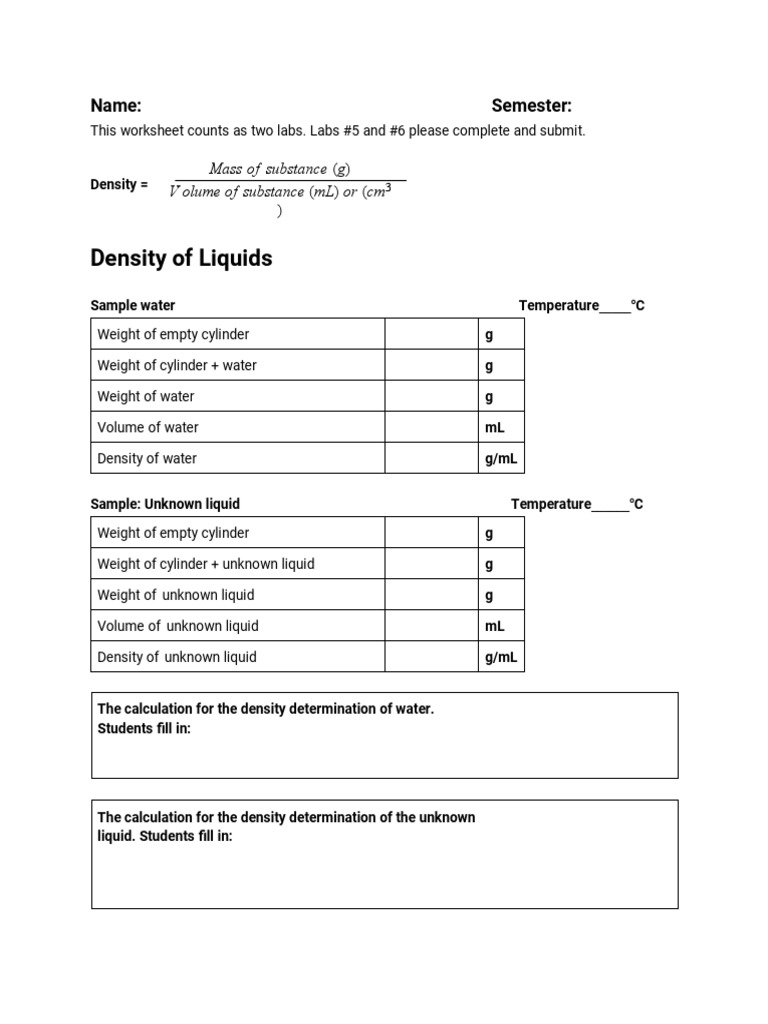 Name: Semester:

This worksheet counts as two labs. Labs #5 and #6 please complete and submit.

Density = $\frac{Mass\ of\ substance\ (g)}{Volume\ of\ substance\ (mL)\ or\ (cm^3)}$

Density of Liquids

Sample water Temperature_____°C

| Weight of empty cylinder | | g |
|---|---|---|
| Weight of cylinder + water | | g |
| Weight of water | | g |
| Volume of water | | mL |
| Density of water | | g/mL |

Sample: Unknown liquid Temperature_____°C

| Weight of empty cylinder | | g |
|---|---|---|
| Weight of cylinder + unknown liquid | | g |
| Weight of unknown liquid | | g |
| Volume of unknown liquid | | mL |
| Density of unknown liquid | | g/mL |

The calculation for the density determination of water.
Students fill in:

The calculation for the density determination of the unknown liquid. Students fill in: